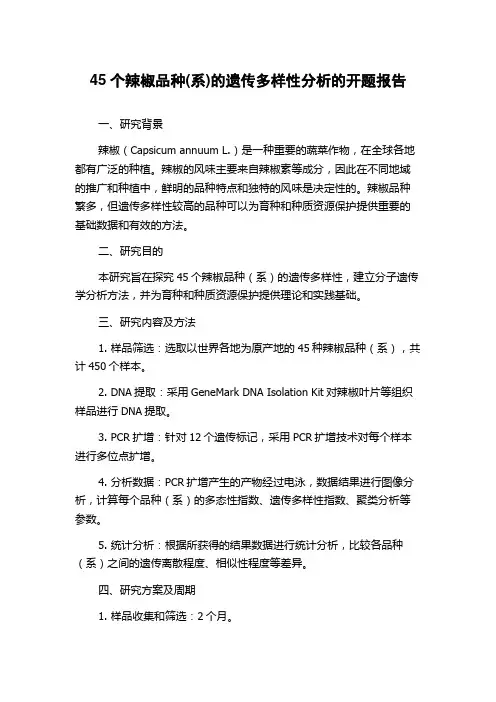 45 个辣椒品种(系)的遗传多样性分析的开题报告

一、研究背景

辣椒（Capsicum annuum L.）是一种重要的蔬菜作物，在全球各地都有广泛的种植。辣椒的风味主要来自辣椒素等成分，因此在不同地域的推广和种植中，鲜明的品种特点和独特的风味是决定性的。辣椒品种繁多，但遗传多样性较高的品种可以为育种和种质资源保护提供重要的基础数据和有效的方法。

二、研究目的

本研究旨在探究 45 个辣椒品种（系）的遗传多样性，建立分子遗传学分析方法，并为育种和种质资源保护提供理论和实践基础。

三、研究内容及方法

1. 样品筛选：选取以世界各地为原产地的 45 种辣椒品种（系），共计 450 个样本。

2. DNA 提取：采用 GeneMark DNA Isolation Kit 对辣椒叶片等组织样品进行 DNA 提取。

3. PCR 扩增：针对 12 个遗传标记，采用 PCR 扩增技术对每个样本进行多位点扩增。

4. 分析数据：PCR 扩增产生的产物经过电泳，数据结果进行图像分析，计算每个品种（系）的多态性指数、遗传多样性指数、聚类分析等参数。

5. 统计分析：根据所获得的结果数据进行统计分析，比较各品种（系）之间的遗传离散程度、相似性程度等差异。

四、研究方案及周期

1. 样品收集和筛选：2 个月。